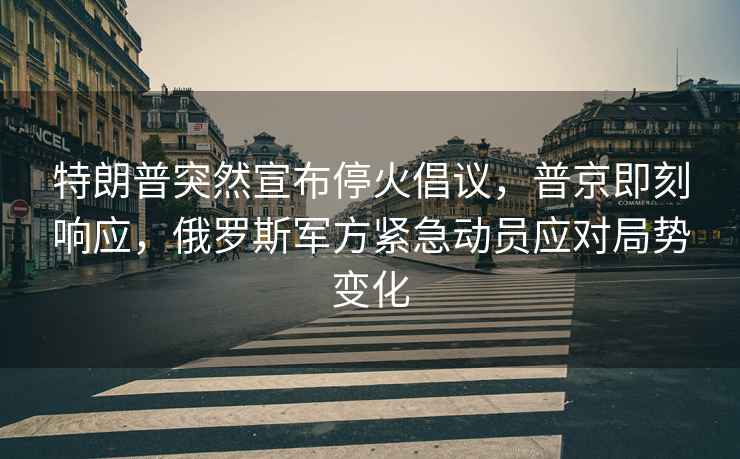 特朗普突然宣布停火倡议，普京即刻响应，俄罗斯军方紧急动员应对局势变化